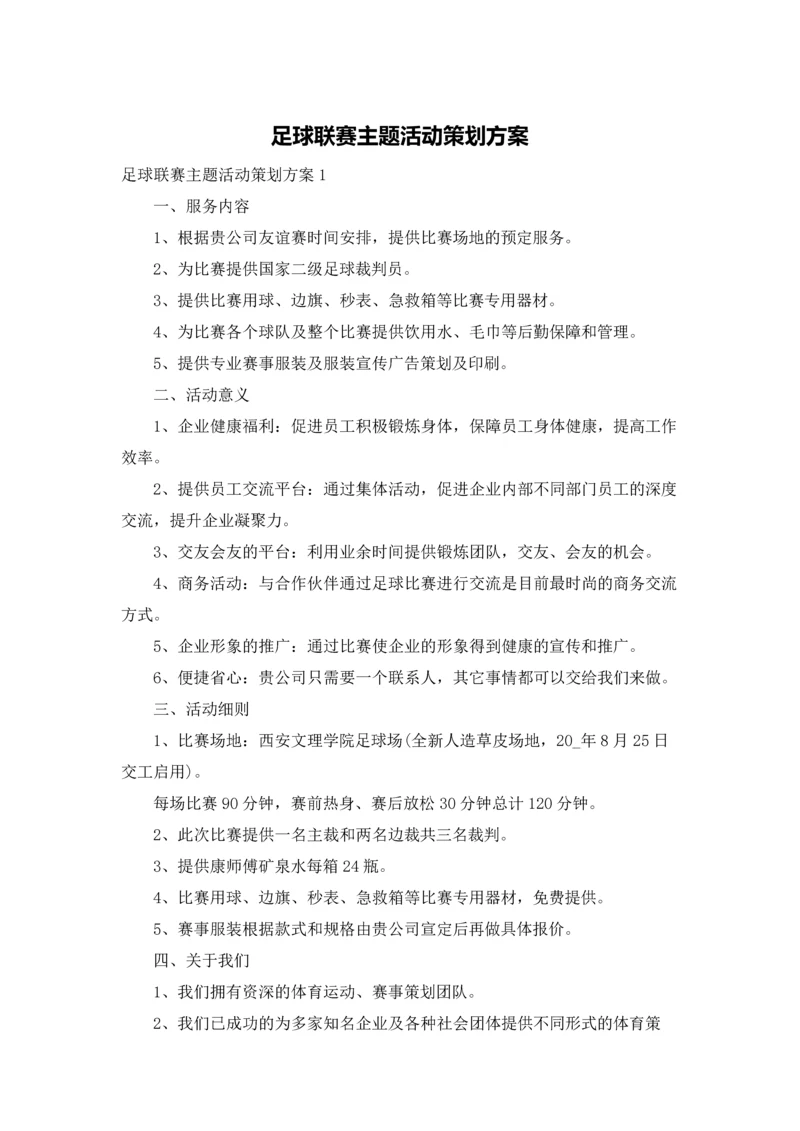 足球联赛主题活动策划方案

足球联赛主题活动策划方案 1

一、服务内容

1、根据贵公司友谊赛时间安排，提供比赛场地的预定服务。

2、为比赛提供国家二级足球裁判员。

3、提供比赛用球、边旗、秒表、急救箱等比赛专用器材。

4、为比赛各个球队及整个比赛提供饮用水、毛巾等后勤保障和管理。

5、提供专业赛事服装及服装宣传广告策划及印刷。

二、活动意义

1、企业健康福利：促进员工积极锻炼身体，保障员工身体健康，提高工作效率。

2、提供员工交流平台：通过集体活动，促进企业内部不同部门员工的深度交流，提升企业凝聚力。

3、交友会友的平台：利用业余时间提供锻炼团队，交友、会友的机会。

4、商务活动：与合作伙伴通过足球比赛进行交流是目前最时尚的商务交流方式。

5、企业形象的推广：通过比赛使企业的形象得到健康的宣传和推广。

6、便捷省心：贵公司只需要一个联系人，其它事情都可以交给我们来做。

三、活动细则

1、比赛场地：西安文理学院足球场(全新人造草皮场地，20_年 8 月 25 日交工启用)。

每场比赛 90 分钟，赛前热身、赛后放松 30 分钟总计 120 分钟。

2、此次比赛提供一名主裁和两名边裁共三名裁判。

3、提供康师傅矿泉水每箱 24 瓶。

4、比赛用球、边旗、秒表、急救箱等比赛专用器材，免费提供。

5、赛事服装根据款式和规格由贵公司宣定后再做具体报价。

四、关于我们

1、我们拥有资深的体育运动、赛事策划团队。

2、我们已成功的为多家知名企业及各种社会团体提供不同形式的体育策